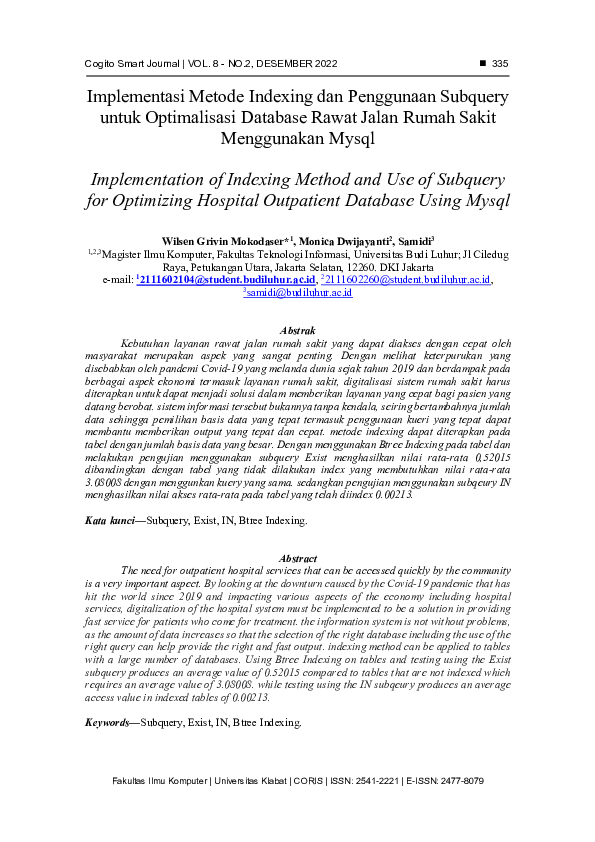 Cogito Smart Journal | VOL. 8 - NO.2, DESEMBER 2022 ■ 335

Implementasi Metode Indexing dan Penggunaan Subquery untuk Optimalisasi Database Rawat Jalan Rumah Sakit Menggunakan Mysql

Implementation of Indexing Method and Use of Subquery for Optimizing Hospital Outpatient Database Using Mysql

Wilsen Grivin Mokodaser*$^1$, Monica Dwijayanti$^2$, Samidi$^3$
$^{1,2,3}$Magister Ilmu Komputer, Fakultas Teknologi Informasi, Universitas Budi Luhur; Jl Ciledug Raya, Petukangan Utara, Jakarta Selatan, 12260. DKI Jakarta
e-mail: $^1$2111602104@student.budiluhur.ac.id, $^2$2111602260@student.budiluhur.ac.id, $^3$samidi@budiluhur.ac.id

Abstrak
Kebutuhan layanan rawat jalan rumah sakit yang dapat diakses dengan cepat oleh masyarakat merupakan aspek yang sangat penting. Dengan melihat keterpurukan yang disebabkan oleh pandemi Covid-19 yang melanda dunia sejak tahun 2019 dan berdampak pada berbagai aspek ekonomi termasuk layanan rumah sakit, digitalisasi sistem rumah sakit harus diterapkan untuk dapat menjadi solusi dalam memberikan layanan yang cepat bagi pasien yang datang berobat. sistem informasi tersebut bukannya tanpa kendala, seiring bertambahnya jumlah data sehingga pemilihan basis data yang tepat termasuk penggunaan kueri yang tepat dapat membantu memberikan output yang tepat dan cepat. metode indexing dapat diterapkan pada tabel dengan jumlah basis data yang besar. Dengan menggunakan Btree Indexing pada tabel dan melakukan pengujian menggunakan subquery Exist menghasilkan nilai rata-rata 0,52015 dibandingkan dengan tabel yang tidak dilakukan index yang membutuhkan nilai rata-rata 3.08008 dengan menggunkan kuery yang sama. sedangkan pengujian menggunakan subqeury IN menghasilkan nilai akses rata-rata pada tabel yang telah diindex 0.00213.

Kata kunci—Subquery, Exist, IN, Btree Indexing.

Abstract
The need for outpatient hospital services that can be accessed quickly by the community is a very important aspect. By looking at the downturn caused by the Covid-19 pandemic that has hit the world since 2019 and impacting various aspects of the economy including hospital services, digitalization of the hospital system must be implemented to be a solution in providing fast service for patients who come for treatment. the information system is not without problems, as the amount of data increases so that the selection of the right database including the use of the right query can help provide the right and fast output. indexing method can be applied to tables with a large number of databases. Using Btree Indexing on tables and testing using the Exist subquery produces an average value of 0.52015 compared to tables that are not indexed which requires an average value of 3.08008. while testing using the IN subqeury produces an average access value in indexed tables of 0.00213.

Keywords—Subquery, Exist, IN, Btree Indexing.

Fakultas Ilmu Komputer | Universitas Klabat | CORIS | ISSN: 2541-2221 | E-ISSN: 2477-8079